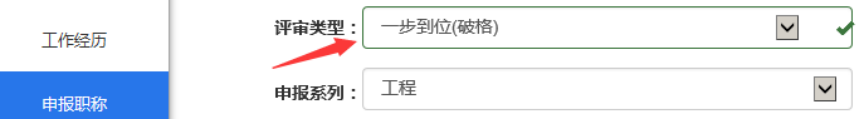 工作经历

申报职称

评审类型： 一步到位(破格)

申报系列： 工程